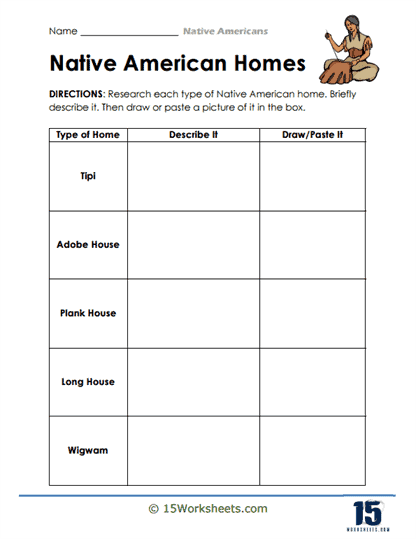 Name ____________________ Native Americans

Native American Homes

DIRECTIONS: Research each type of Native American home. Briefly describe it. Then draw or paste a picture of it in the box.

| Type of Home | Describe It | Draw/Paste It |
|---|---|---|
| Tipi | | |
| Adobe House | | |
| Plank House | | |
| Long House | | |
| Wigwam | | |

© 15Worksheets.com

15
WORKSHEETS.COM